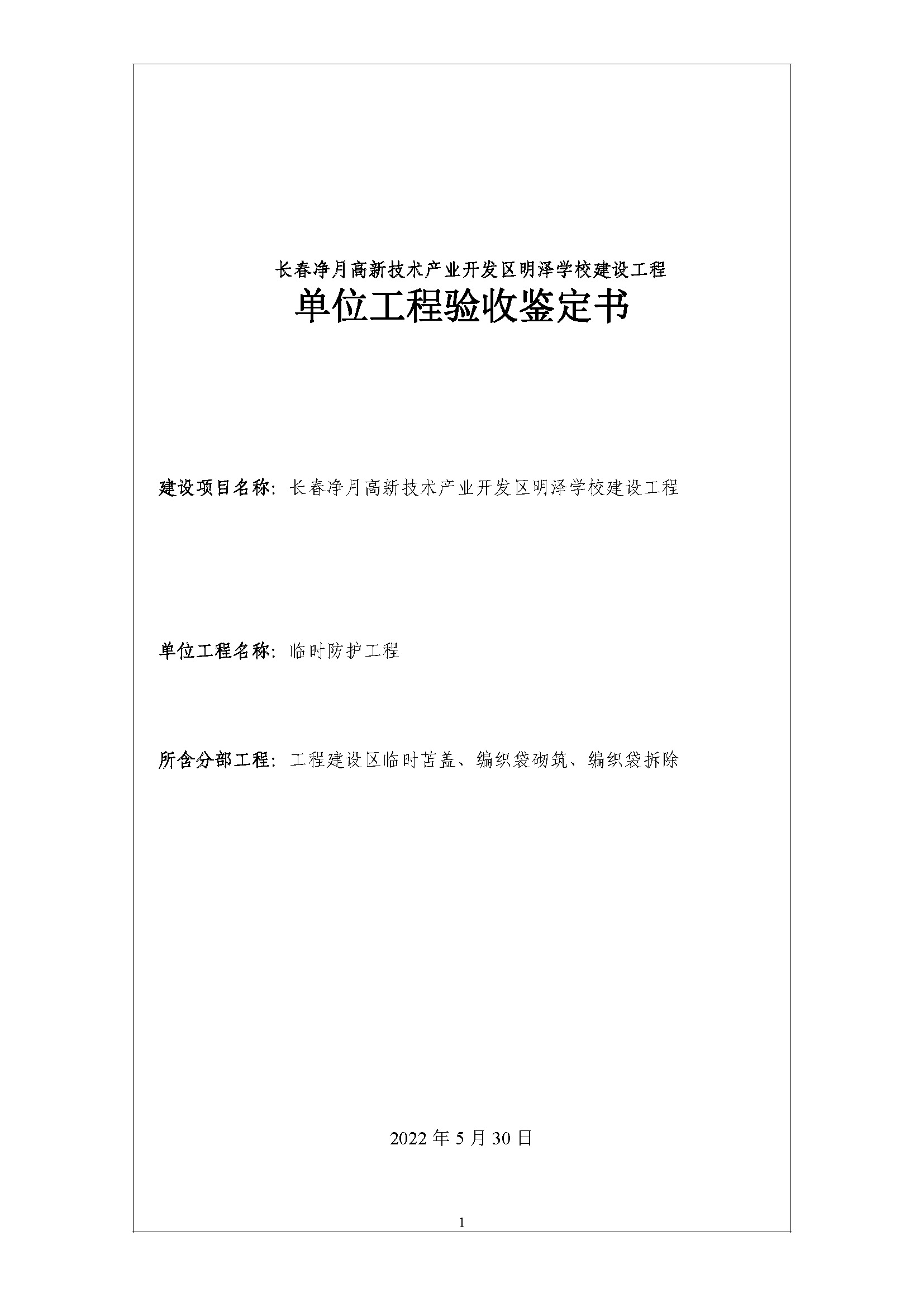 长春净月高新技术产业开发区明泽学校建设工程

单位工程验收鉴定书

建设项目名称：长春净月高新技术产业开发区明泽学校建设工程

单位工程名称：临时防护工程

所含分部工程：工程建设区临时苫盖、编织袋砌筑、编织袋拆除

2022 年 5 月 30 日

1